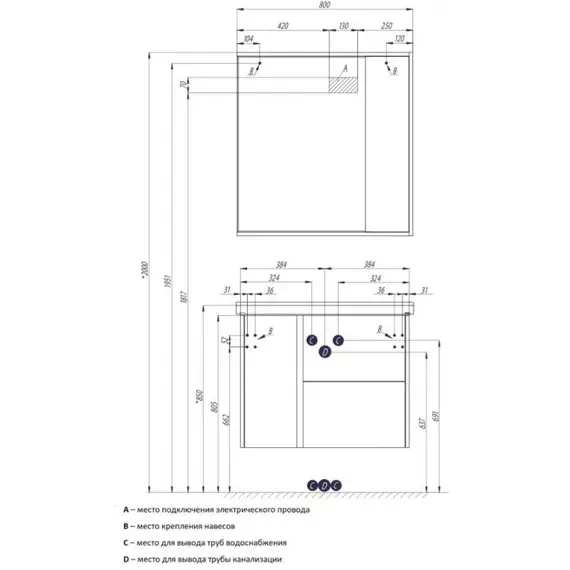 800
420
130
250
104
120
B
A
B
70
*2000
1951
1817
384
384
324
324
31
36
36
31
B
B
52
C
C
D
*850
805
662
637
691
C
D
C

A – место подключения электрического провода

B – место крепления навесов

C – место для вывода труб водоснабжения

D – место для вывода трубы канализации